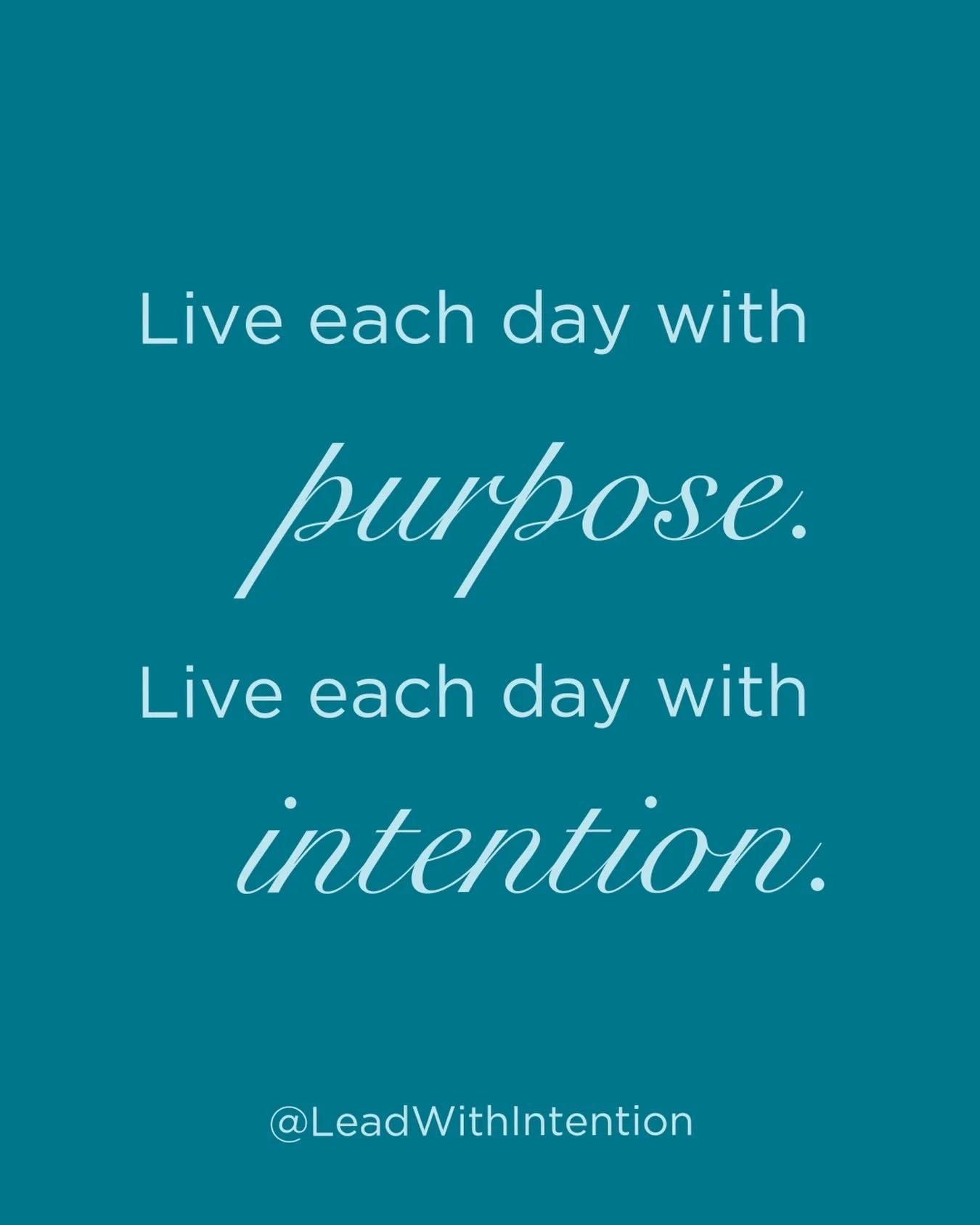 Live each day with purpose.

Live each day with intention.

@LeadWithIntention